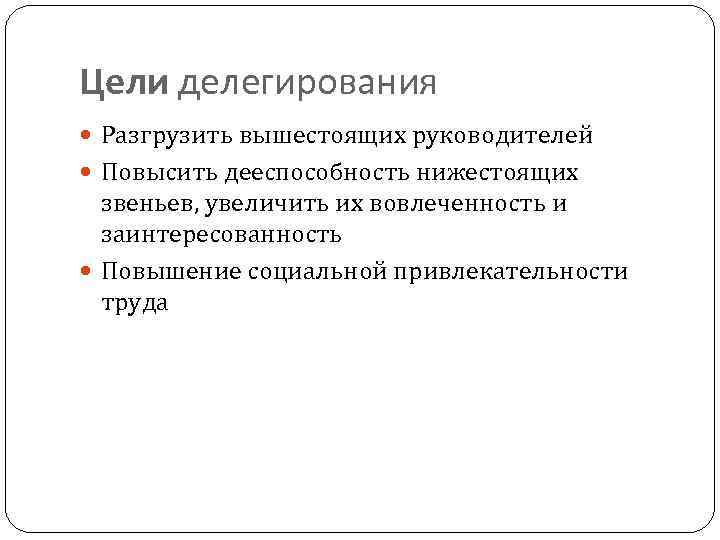 Цели делегирования

• Разгрузить вышестоящих руководителей
• Повысить дееспособность нижестоящих звеньев, увеличить их вовлеченность и заинтересованность
• Повышение социальной привлекательности труда